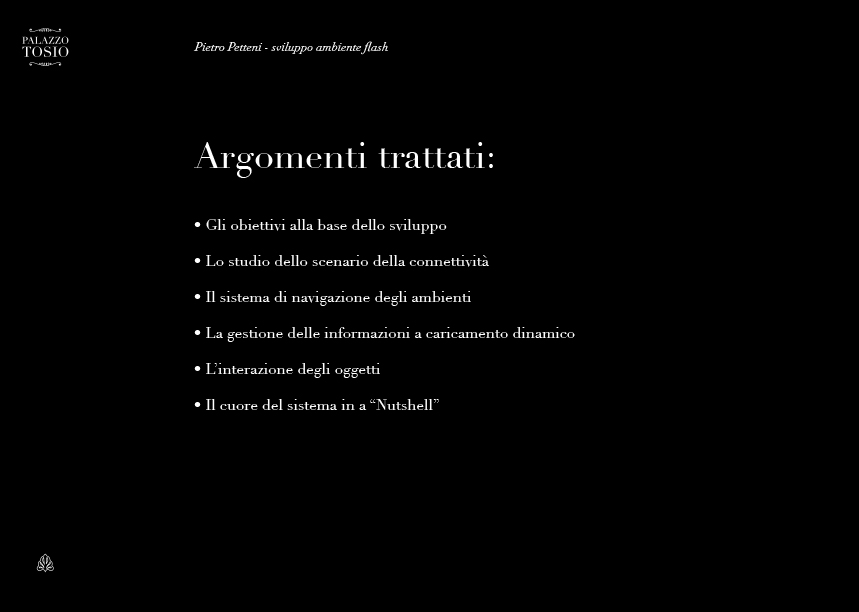 PALAZZO TOSIO

Pietro Petteni - sviluppo ambiente flash

Argomenti trattati:

• Gli obiettivi alla base dello sviluppo

• Lo studio dello scenario della connettività

• Il sistema di navigazione degli ambienti

• La gestione delle informazioni a caricamento dinamico

• L'interazione degli oggetti

• Il cuore del sistema in a "Nutshell"